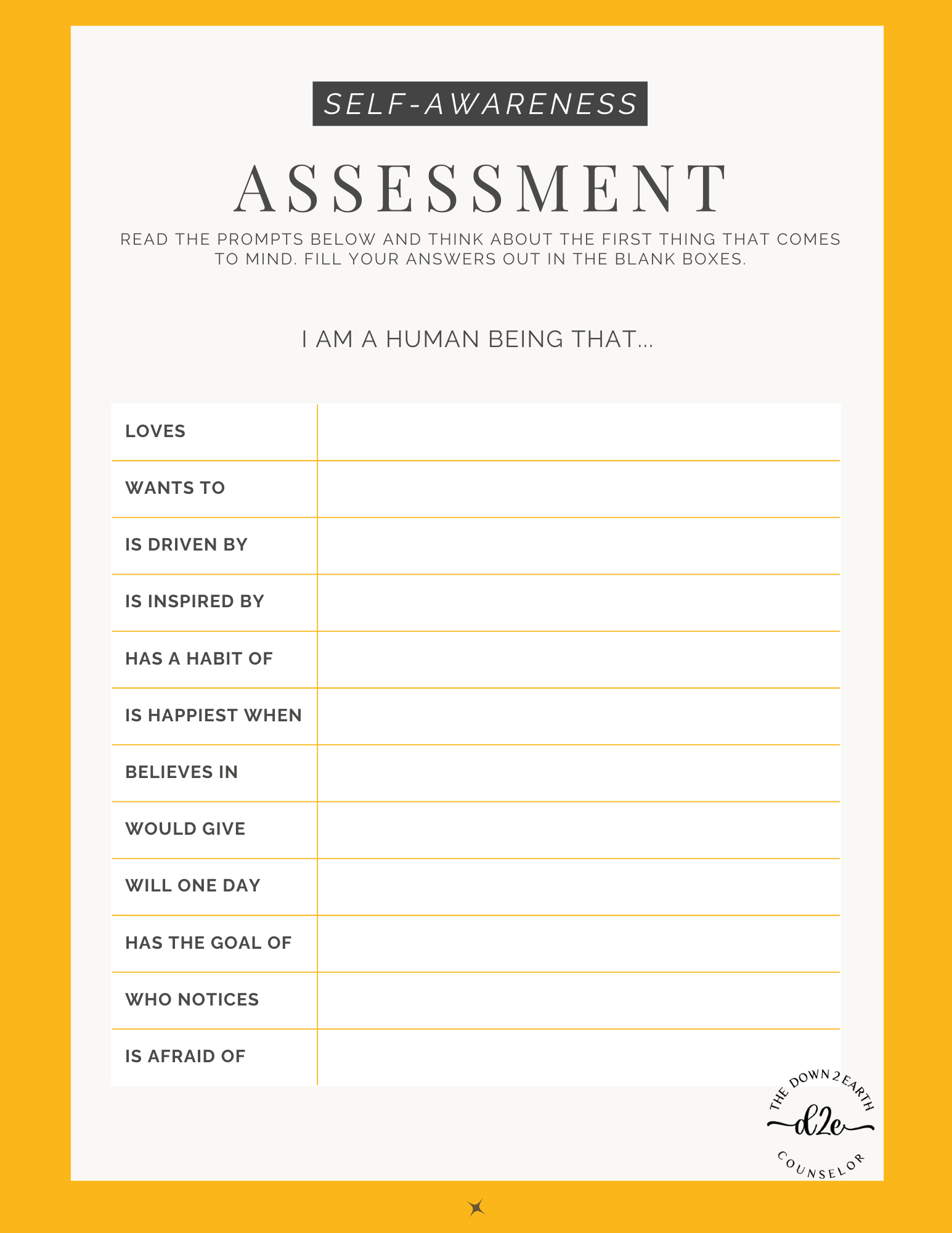 SELF-AWARENESS

ASSESSMENT

READ THE PROMPTS BELOW AND THINK ABOUT THE FIRST THING THAT COMES TO MIND. FILL YOUR ANSWERS OUT IN THE BLANK BOXES.

I AM A HUMAN BEING THAT...

| LOVES | |
|---|---|
| WANTS TO | |
| IS DRIVEN BY | |
| IS INSPIRED BY | |
| HAS A HABIT OF | |
| IS HAPPIEST WHEN | |
| BELIEVES IN | |
| WOULD GIVE | |
| WILL ONE DAY | |
| HAS THE GOAL OF | |
| WHO NOTICES | |
| IS AFRAID OF | |

THE DOWN 2 EARTH
d2e
COUNSELOR